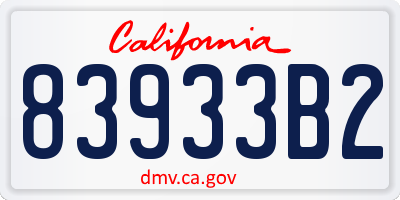 California

83933B2

dmv.ca.gov